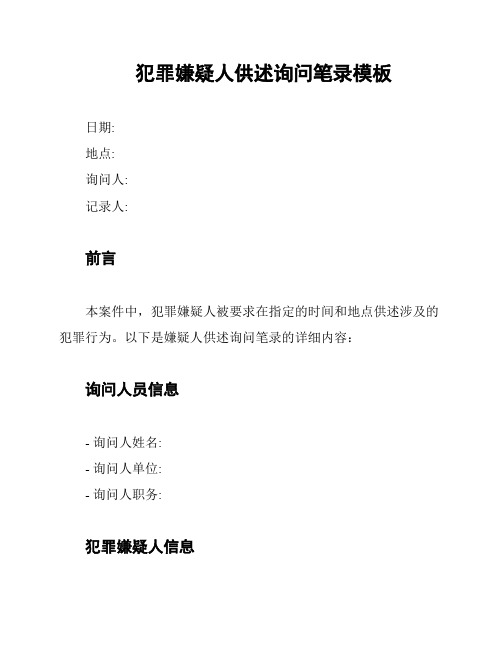 犯罪嫌疑人供述询问笔录模板

日期:
地点:
询问人:
记录人:

前言

本案件中，犯罪嫌疑人被要求在指定的时间和地点供述涉及的犯罪行为。以下是嫌疑人供述询问笔录的详细内容：

询问人员信息

- 询问人姓名:
- 询问人单位:
- 询问人职务:

犯罪嫌疑人信息